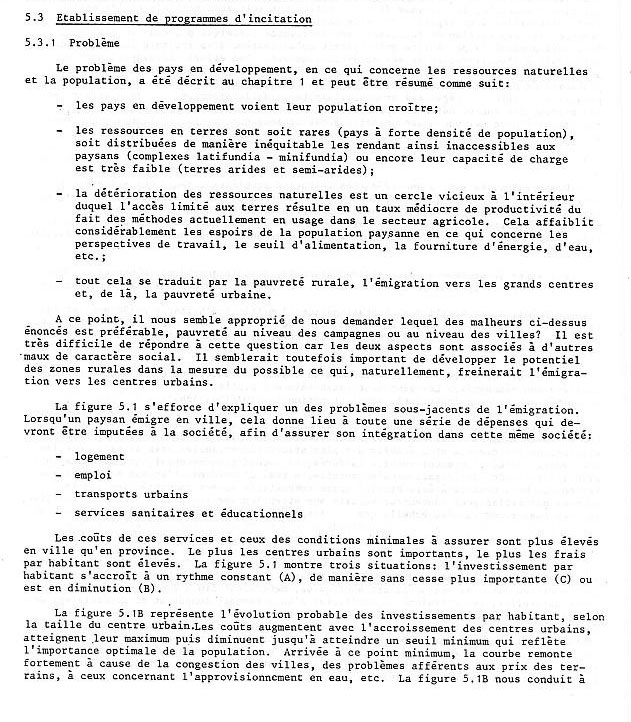 5.3 Etablissement de programmes d'incitation

5.3.1 Problème

Le problème des pays en développement, en ce qui concerne les ressources naturelles et la population, a été décrit au chapitre 1 et peut être résumé comme suit:

- les pays en développement voient leur population croître;

- les ressources en terres sont soit rares (pays à forte densité de population), soit distribuées de manière inéquitable les rendant ainsi inaccessibles aux paysans (complexes latifundia - minifundia) ou encore leur capacité de charge est très faible (terres arides et semi-arides);

- la détérioration des ressources naturelles est un cercle vicieux à l'intérieur duquel l'accès limité aux terres résulte en un taux médiocre de productivité du fait des méthodes actuellement en usage dans le secteur agricole. Cela affaiblit considérablement les espoirs de la population paysanne en ce qui concerne les perspectives de travail, le seuil d'alimentation, la fourniture d'énergie, d'eau, etc.;

- tout cela se traduit par la pauvreté rurale, l'émigration vers les grands centres et, de là, la pauvreté urbaine.

A ce point, il nous semble approprié de nous demander lequel des malheurs ci-dessus énoncés est préférable, pauvreté au niveau des campagnes ou au niveau des villes? Il est très difficile de répondre à cette question car les deux aspects sont associés à d'autres maux de caractère social. Il semblerait toutefois important de développer le potentiel des zones rurales dans la mesure du possible ce qui, naturellement, freinerait l'émigration vers les centres urbains.

La figure 5.1 s'efforce d'expliquer un des problèmes sous-jacents de l'émigration. Lorsqu'un paysan émigre en ville, cela donne lieu à toute une série de dépenses qui devront être imputées à la société, afin d'assurer son intégration dans cette même société:

- logement
- emploi
- transports urbains
- services sanitaires et éducationnels

Les coûts de ces services et ceux des conditions minimales à assurer sont plus élevés en ville qu'en province. Le plus les centres urbains sont importants, le plus les frais par habitant sont élevés. La figure 5.1 montre trois situations: l'investissement par habitant s'accroît à un rythme constant (A), de manière sans cesse plus importante (C) ou est en diminution (B).

La figure 5.1B représente l'évolution probable des investissements par habitant, selon la taille du centre urbain.Les coûts augmentent avec l'accroissement des centres urbains, atteignent leur maximum puis diminuent jusqu'à atteindre un seuil minimum qui reflète l'importance optimale de la population. Arrivée à ce point minimum, la courbe remonte fortement à cause de la congestion des villes, des problèmes afférents aux prix des terrains, à ceux concernant l'approvisionnement en eau, etc. La figure 5.1B nous conduit à